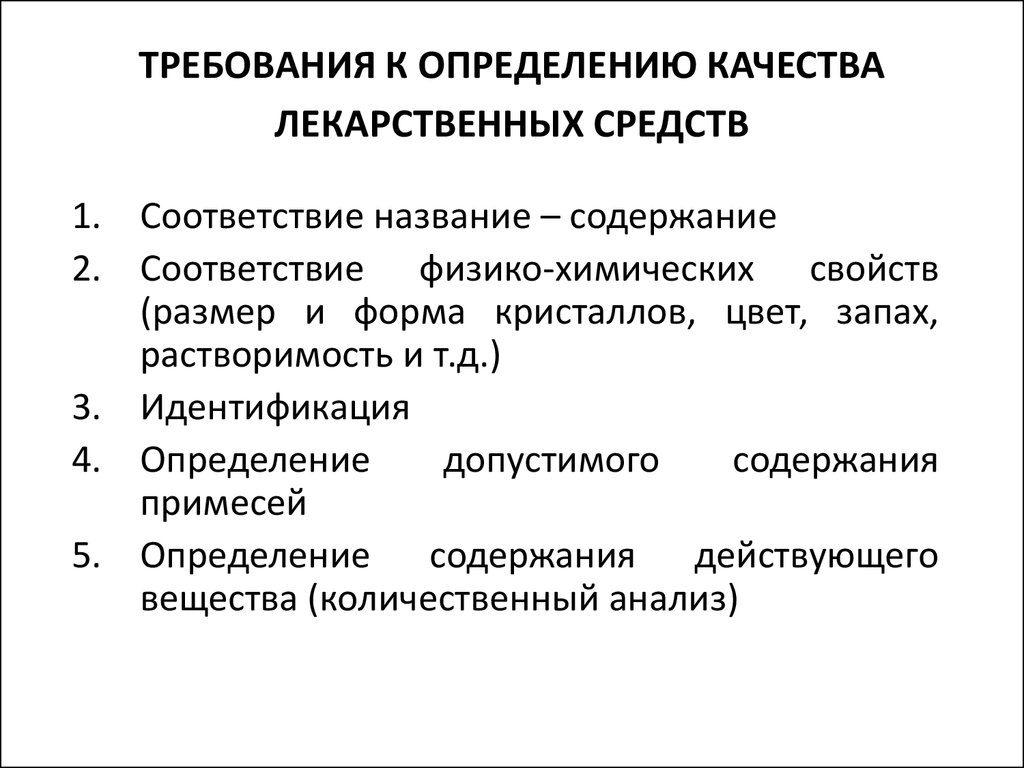 ТРЕБОВАНИЯ К ОПРЕДЕЛЕНИЮ КАЧЕСТВА ЛЕКАРСТВЕННЫХ СРЕДСТВ

1. Соответствие название – содержание
2. Соответствие физико-химических свойств (размер и форма кристаллов, цвет, запах, растворимость и т.д.)
3. Идентификация
4. Определение допустимого содержания примесей
5. Определение содержания действующего вещества (количественный анализ)